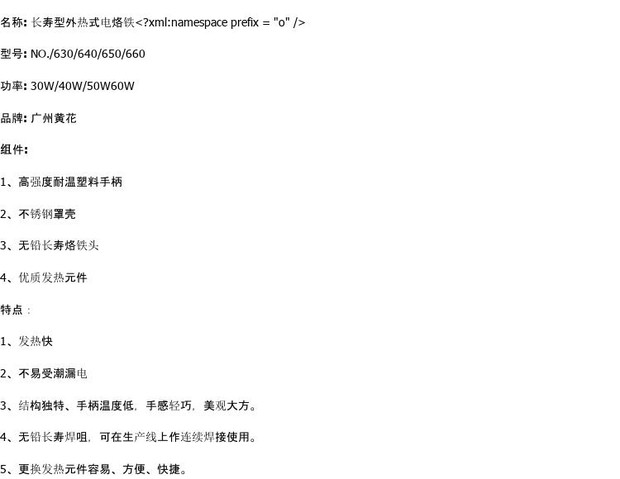 名称: 长寿型外热式电烙铁<?xml:namespace prefix = "o" />

型号: NO./630/640/650/660

功率: 30W/40W/50W60W

品牌: 广州黄花

组件:

1、高强度耐温塑料手柄

2、不锈钢罩壳

3、无铅长寿烙铁头

4、优质发热元件

特点:

1、发热快

2、不易受潮漏电

3、结构独特、手柄温度低，手感轻巧，美观大方。

4、无铅长寿焊咀，可在生产线上作连续焊接使用。

5、更换发热元件容易、方便、快捷。